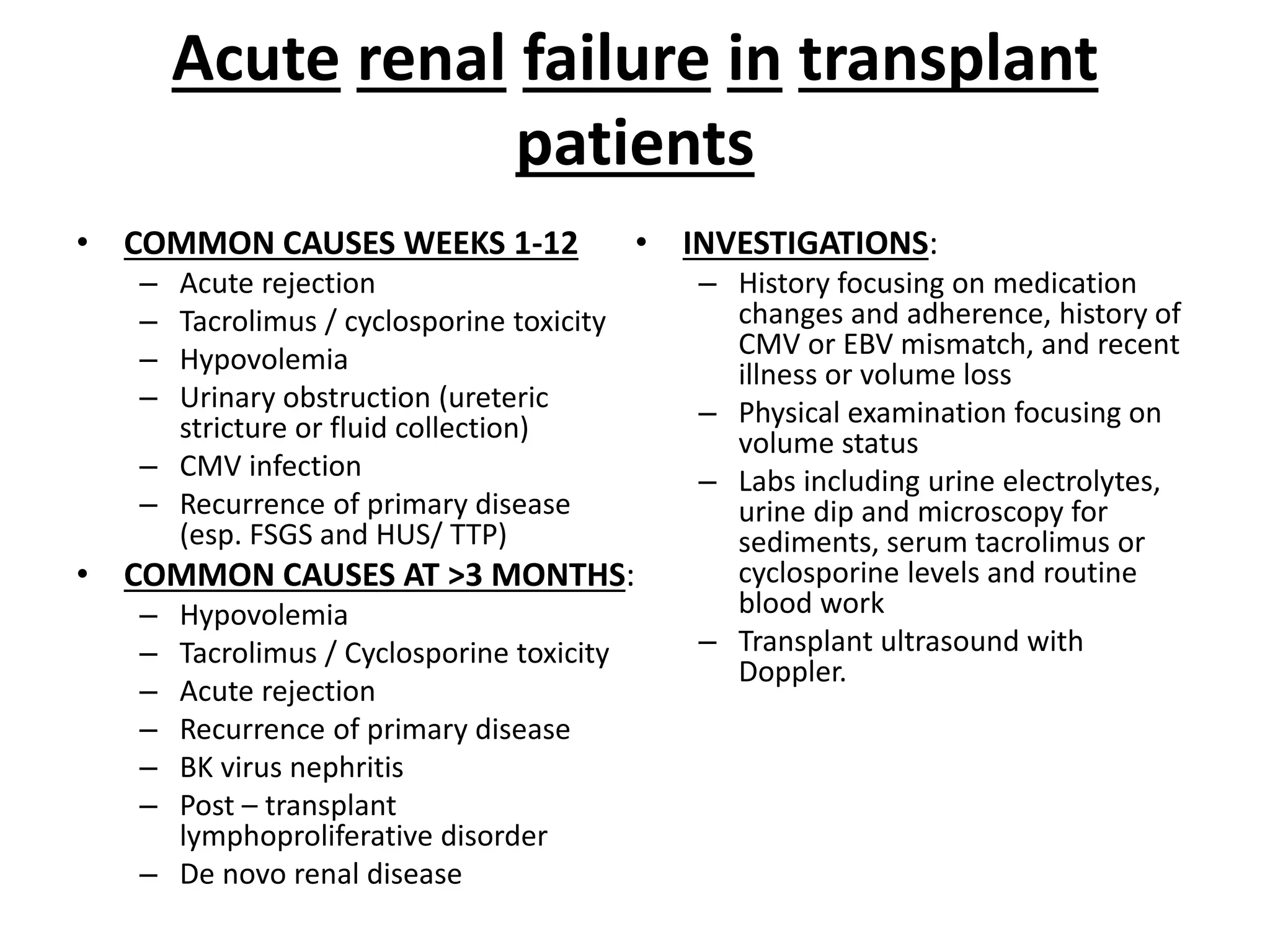 Acute renal failure in transplant patients

• COMMON CAUSES WEEKS 1-12
– Acute rejection
– Tacrolimus / cyclosporine toxicity
– Hypovolemia
– Urinary obstruction (ureteric stricture or fluid collection)
– CMV infection
– Recurrence of primary disease (esp. FSGS and HUS/ TTP)
• COMMON CAUSES AT >3 MONTHS:
– Hypovolemia
– Tacrolimus / Cyclosporine toxicity
– Acute rejection
– Recurrence of primary disease
– BK virus nephritis
– Post – transplant lymphoproliferative disorder
– De novo renal disease

• INVESTIGATIONS:
– History focusing on medication changes and adherence, history of CMV or EBV mismatch, and recent illness or volume loss
– Physical examination focusing on volume status
– Labs including urine electrolytes, urine dip and microscopy for sediments, serum tacrolimus or cyclosporine levels and routine blood work
– Transplant ultrasound with Doppler.